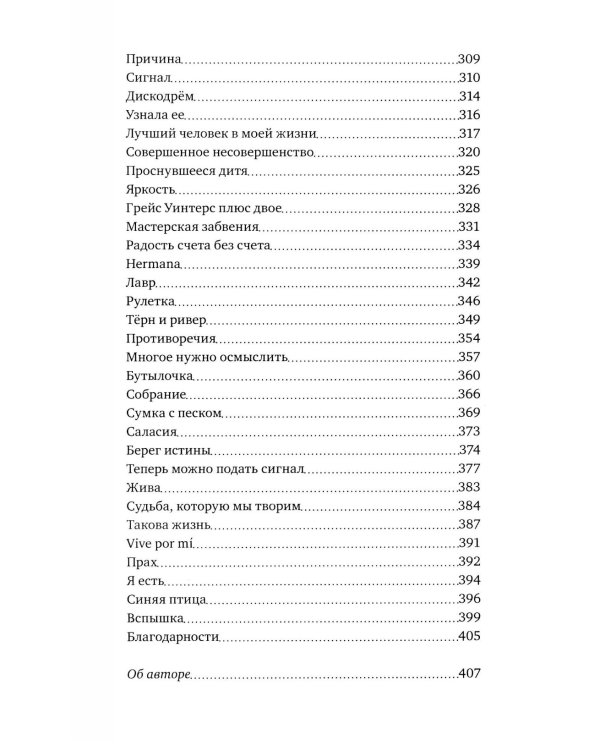 Причина	309
Сигнал	310
Дискодрём	314
Узнала ее	316
Лучший человек в моей жизни	317
Совершенное несовершенство	320
Проснувшееся дитя	325
Яркость	326
Грейс Уинтерс плюс двое	328
Мастерская забвения	331
Радость счета без счета	334
Hermana	339
Лавр	342
Рулетка	346
Тёрн и ривер	349
Противоречия	354
Многое нужно осмыслить	357
Бутылочка	360
Собрание	366
Сумка с песком	369
Саласия	373
Берег истины	374
Теперь можно подать сигнал	377
Жива	383
Судьба, которую мы творим	384
Такова жизнь	387
Vive por mí	391
Прах	392
Я есть	394
Синяя птица	396
Вспышка	399
Благодарности	405

Об авторе	407